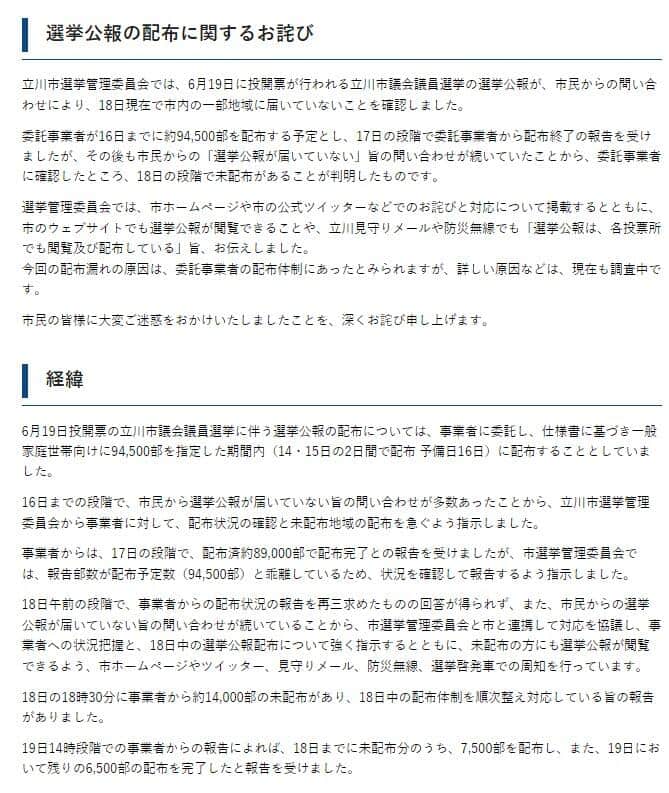 選挙公報の配布に関するお詫び

立川市選挙管理委員会では、6月19日に投開票が行われる立川市議会議員選挙の選挙公報が、市民からの問い合わせにより、18日現在で市内の一部地域に届いていないことを確認しました。

委託事業者が16日までに約94,500部を配布する予定とし、17日の段階で委託事業者から配布終了の報告を受けましたが、その後も市民からの「選挙公報が届いていない」旨の問い合わせが続いていたことから、委託事業者に確認したところ、18日の段階で未配布があることが判明したものです。

選挙管理委員会では、市ホームページや市の公式ツイッターなどでのお詫びと対応について掲載するとともに、市のウェブサイトでも選挙公報が閲覧できることや、立川見守りメールや防災無線でも「選挙公報は、各投票所でも閲覧及び配布している」旨、お伝えしました。
今回の配布漏れの原因は、委託事業者の配布体制にあったとみられますが、詳しい原因などは、現在も調査中です。

市民の皆様に大変ご迷惑をおかけいたしましたことを、深くお詫び申し上げます。

経緯

6月19日投開票の立川市議会議員選挙に伴う選挙公報の配布については、事業者に委託し、仕様書に基づき一般家庭世帯向けに94,500部を指定した期間内（14・15日の2日間で配布 予備日16日）に配布することとしていました。

16日までの段階で、市民から選挙公報が届いていない旨の問い合わせが多数あったことから、立川市選挙管理委員会から事業者に対して、配布状況の確認と未配布地域の配布を急ぐよう指示しました。

事業者からは、17日の段階で、配布済約89,000部で配布完了との報告を受けましたが、市選挙管理委員会では、報告部数が配布予定数（94,500部）と乖離しているため、状況を確認して報告するよう指示しました。

18日午前の段階で、事業者からの配布状況の報告を再三求めたものの回答が得られず、また、市民からの選挙公報が届いていない旨の問い合わせが続いていることから、市選挙管理委員会と市と連携して対応を協議し、事業者への状況把握と、18日中の選挙公報配布について強く指示するとともに、未配布の方にも選挙公報が閲覧できるよう、市ホームページやツイッター、見守りメール、防災無線、選挙啓発車での周知を行っています。

18日の18時30分に事業者から約14,000部の未配布があり、18日中の配布体制を順次整え対応している旨の報告がありました。

19日14時段階での事業者からの報告によれば、18日までに未配布分のうち、7,500部を配布し、また、19日において残りの6,500部の配布を完了したと報告を受けました。